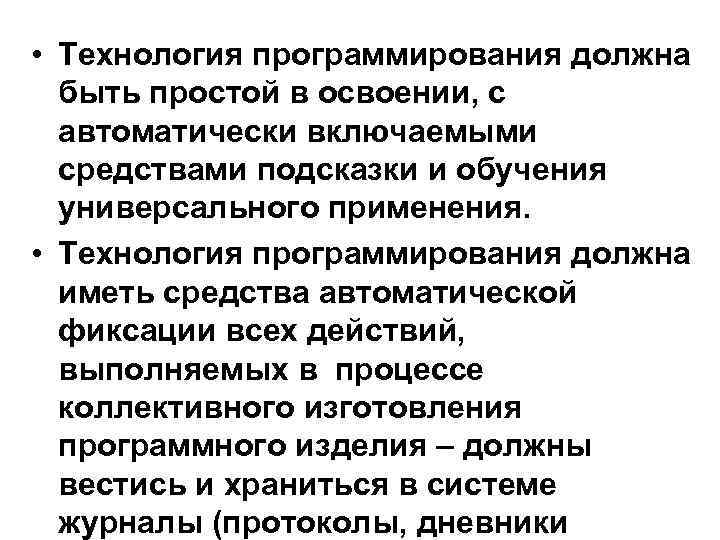 • Технология программирования должна быть простой в освоении, с автоматически включаемыми средствами подсказки и обучения универсального применения.
• Технология программирования должна иметь средства автоматической фиксации всех действий, выполняемых в процессе коллективного изготовления программного изделия – должны вестись и храниться в системе журналы (протоколы, дневники